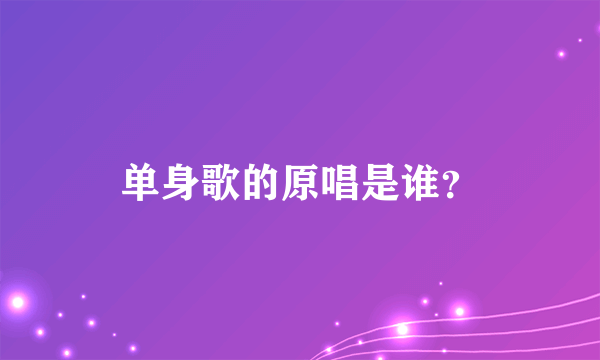 单身歌的原唱是谁？